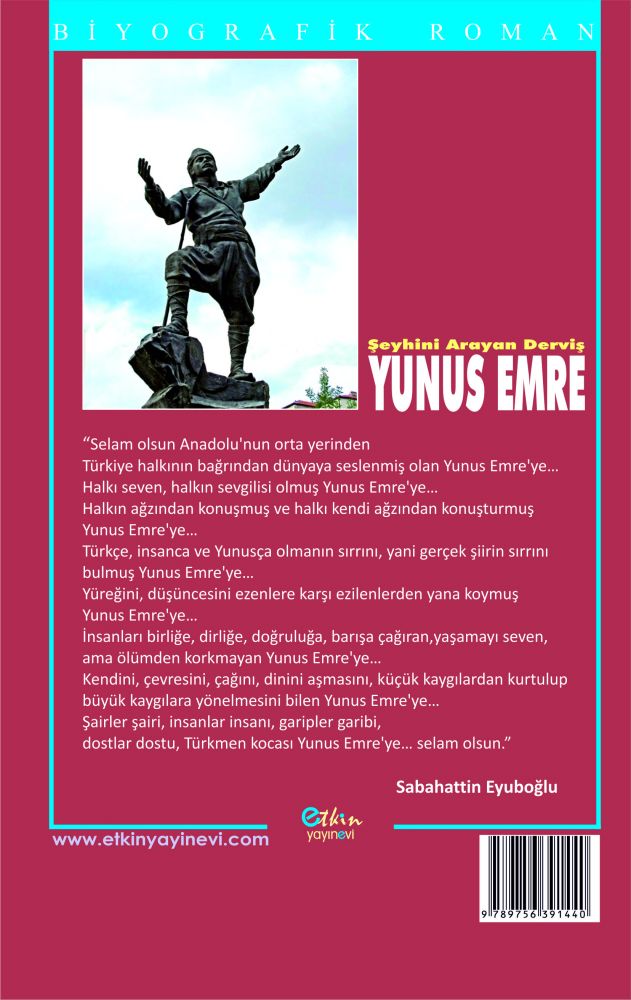 BİYOGRAFİK ROMAN

Şeyhini Arayan Derviş
YUNUS EMRE

“Selam olsun Anadolu'nun orta yerinden
Türkiye halkının bağrından dünyaya seslenmiş olan Yunus Emre'ye...
Halkı seven, halkın sevgilisi olmuş Yunus Emre'ye...
Halkın ağzından konuşmuş ve halkı kendi ağzından konuşturmuş Yunus Emre'ye...
Türkçe, insanca ve Yunusça olmanın sırrını, yani gerçek şiirin sırrını bulmuş Yunus Emre'ye...
Yüreğini, düşüncesini ezenlere karşı ezilenlerden yana koymuş Yunus Emre'ye...
İnsanları birliğe, dirliğe, doğruluğa, barışa çağıran,yaşamayı seven, ama ölümden korkmayan Yunus Emre'ye...
Kendini, çevresini, çağını, dinini aşmasını, küçük kaygılardan kurtulup büyük kaygılara yönelmesini bilen Yunus Emre'ye...
Şairler şairi, insanlar insanı, garipler garibi,
dostlar dostu, Türkmen kocası Yunus Emre'ye... selam olsun.”

Sabahattin Eyuboğlu

www.etkinyayinevi.com

etkin yayınevi

9 789756 391440